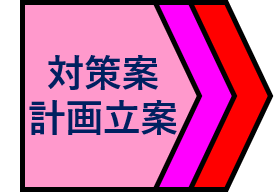 対策案
計画立案